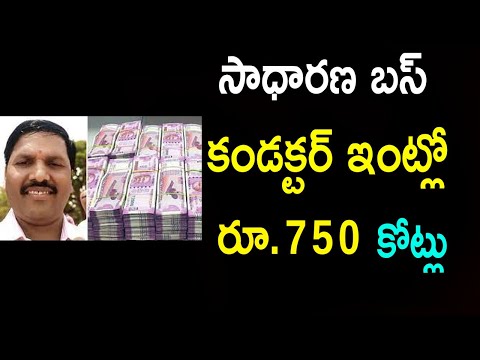 సాధారణ బస్

కండక్టర్ ఇంట్లో

రూ.750 కోట్లు